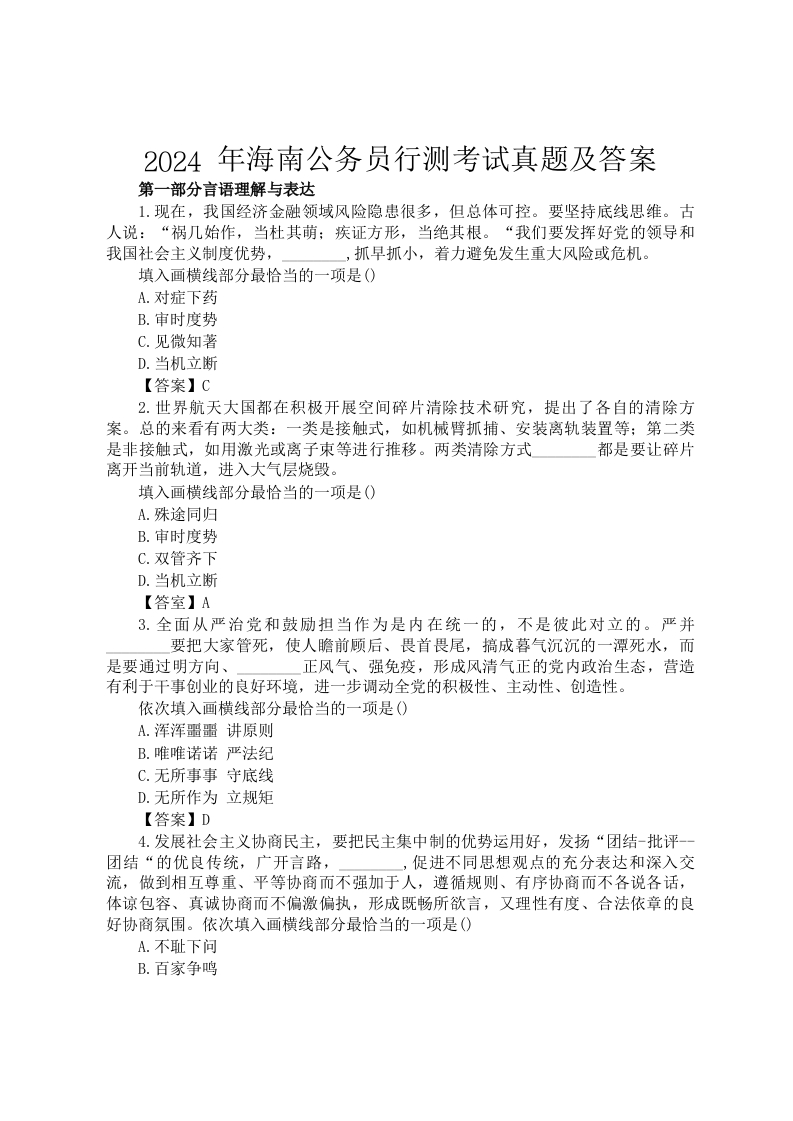 2024 年海南公务员行测考试真题及答案

第一部分言语理解与表达

1.现在，我国经济金融领域风险隐患很多，但总体可控。要坚持底线思维。古人说：“祸几始作，当杜其萌；疾证方形，当绝其根。“我们要发挥好党的领导和我国社会主义制度优势，________,抓早抓小，着力避免发生重大风险或危机。

填入画横线部分最恰当的一项是()

A.对症下药

B.审时度势

C.见微知著

D.当机立断

【答案】C

2.世界航天大国都在积极开展空间碎片清除技术研究，提出了各自的清除方案。总的来看有两大类：一类是接触式，如机械臂抓捕、安装离轨装置等；第二类是非接触式，如用激光或离子束等进行推移。两类清除方式________都是要让碎片离开当前轨道，进入大气层烧毁。

填入画横线部分最恰当的一项是()

A.殊途同归

B.审时度势

C.双管齐下

D.当机立断

【答室】A

3.全面从严治党和鼓励担当作为是内在统一的，不是彼此对立的。严并________要把大家管死，使人瞻前顾后、畏首畏尾，搞成暮气沉沉的一潭死水，而是要通过明方向、________正风气、强免疫，形成风清气正的党内政治生态，营造有利于干事创业的良好环境，进一步调动全党的积极性、主动性、创造性。

依次填入画横线部分最恰当的一项是()

A.浑浑噩噩 讲原则

B.唯唯诺诺 严法纪

C.无所事事 守底线

D.无所作为 立规矩

【答案】D

4.发展社会主义协商民主，要把民主集中制的优势运用好，发扬“团结-批评--团结“的优良传统，广开言路，________,促进不同思想观点的充分表达和深入交流，做到相互尊重、平等协商而不强加于人，遵循规则、有序协商而不各说各话，体谅包容、真诚协商而不偏激偏执，形成既畅所欲言，又理性有度、合法依章的良好协商氛围。依次填入画横线部分最恰当的一项是()

A.不耻下问

B.百家争鸣